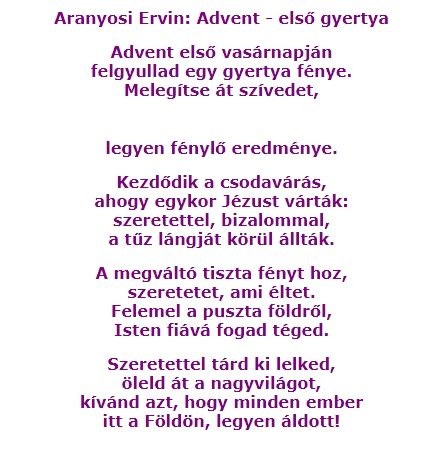 Aranyosi Ervin: Advent - első gyertya

Advent első vasárnapján
felgyullad egy gyertya fénye.
Melegítse át szívedet,

legyen fénylő eredménye.

Kezdődik a csodavárás,
ahogy egykor Jézust várták:
szeretettel, bizalommal,
a tűz lángját körül állták.

A megváltó tiszta fényt hoz,
szeretetet, ami éltet.
Felemel a puszta földről,
Isten fiává fogad téged.

Szeretettel tárd ki lelked,
öleld át a nagyvilágot,
kívánd azt, hogy minden ember
itt a Földön, legyen áldott!